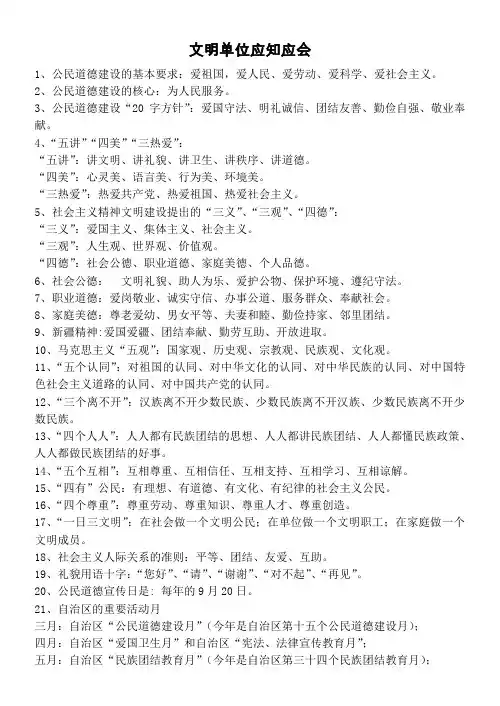 文明单位应知应会

1、公民道德建设的基本要求：爱祖国，爱人民、爱劳动、爱科学、爱社会主义。

2、公民道德建设的核心：为人民服务。

3、公民道德建设“20 字方针”：爱国守法、明礼诚信、团结友善、勤俭自强、敬业奉献。

4、“五讲”“四美”“三热爱”：
“五讲”：讲文明、讲礼貌、讲卫生、讲秩序、讲道德。
“四美”：心灵美、语言美、行为美、环境美。
“三热爱”：热爱共产党、热爱祖国、热爱社会主义。

5、社会主义精神文明建设提出的“三义”、“三观”、“四德”：
“三义”：爱国主义、集体主义、社会主义。
“三观”：人生观、世界观、价值观。
“四德”：社会公德、职业道德、家庭美德、个人品德。

6、社会公德： 文明礼貌、助人为乐、爱护公物、保护环境、遵纪守法。

7、职业道德：爱岗敬业、诚实守信、办事公道、服务群众、奉献社会。

8、家庭美德：尊老爱幼、男女平等、夫妻和睦、勤俭持家、邻里团结。

9、新疆精神：爱国爱疆、团结奉献、勤劳互助、开放进取。

10、马克思主义“五观”：国家观、历史观、宗教观、民族观、文化观。

11、“五个认同”：对祖国的认同、对中华文化的认同、对中华民族的认同、对中国特色社会主义道路的认同、对中国共产党的认同。

12、“三个离不开”：汉族离不开少数民族、少数民族离不开汉族、少数民族离不开少数民族。

13、“四个人人”：人人都有民族团结的思想、人人都讲民族团结、人人都懂民族政策、人人都做民族团结的好事。

14、“五个互相”：互相尊重、互相信任、互相支持、互相学习、互相谅解。

15、“四有”公民：有理想、有道德、有文化、有纪律的社会主义公民。

16、“四个尊重”：尊重劳动、尊重知识、尊重人才、尊重创造。

17、“一日三文明”：在社会做一个文明公民；在单位做一个文明职工；在家庭做一个文明成员。

18、社会主义人际关系的准则：平等、团结、友爱、互助。

19、礼貌用语十字：“您好”、“请”、“谢谢”、“对不起”、“再见”。

20、公民道德宣传日是：每年的 9 月 20 日。

21、自治区的重要活动月
三月：自治区“公民道德建设月”（今年是自治区第十五个公民道德建设月）；
四月：自治区“爱国卫生月”和自治区“宪法、法律宣传教育月”；
五月：自治区“民族团结教育月”（今年是自治区第三十四个民族团结教育月）；